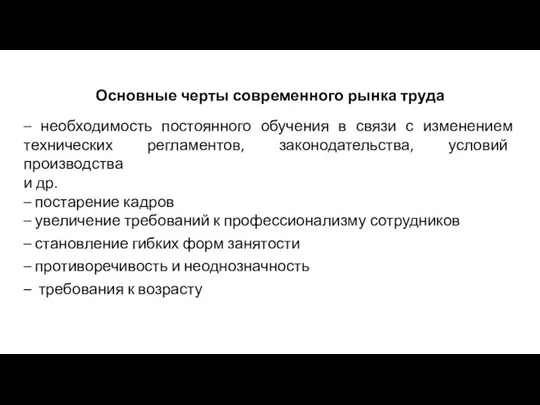 Основные черты современного рынка труда

– необходимость постоянного обучения в связи с изменением технических регламентов, законодательства, условий производства
и др.
– постарение кадров
– увеличение требований к профессионализму сотрудников
– становление гибких форм занятости
– противоречивость и неоднозначность
– требования к возрасту